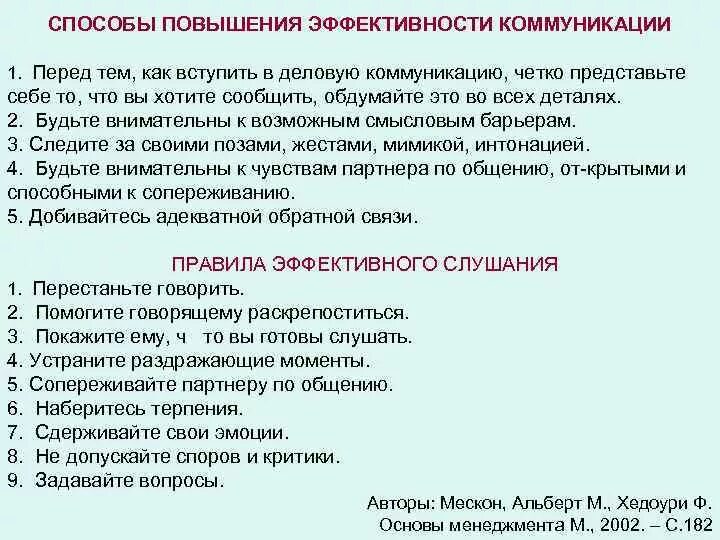 СПОСОБЫ ПОВЫШЕНИЯ ЭФФЕКТИВНОСТИ КОММУНИКАЦИИ

1. Перед тем, как вступить в деловую коммуникацию, четко представьте себе то, что вы хотите сообщить, обдумайте это во всех деталях.
2. Будьте внимательны к возможным смысловым барьерам.
3. Следите за своими позами, жестами, мимикой, интонацией.
4. Будьте внимательны к чувствам партнера по общению, от-крытыми и способными к сопереживанию.
5. Добивайтесь адекватной обратной связи.

ПРАВИЛА ЭФФЕКТИВНОГО СЛУШАНИЯ
1. Перестаньте говорить.
2. Помогите говорящему раскрепоститься.
3. Покажите ему, ч то вы готовы слушать.
4. Устраните раздражающие моменты.
5. Сопереживайте партнеру по общению.
6. Наберитесь терпения.
7. Сдерживайте свои эмоции.
8. Не допускайте споров и критики.
9. Задавайте вопросы.

Авторы: Мескон, Альберт М., Хедоури Ф.
Основы менеджмента М., 2002. – С.182